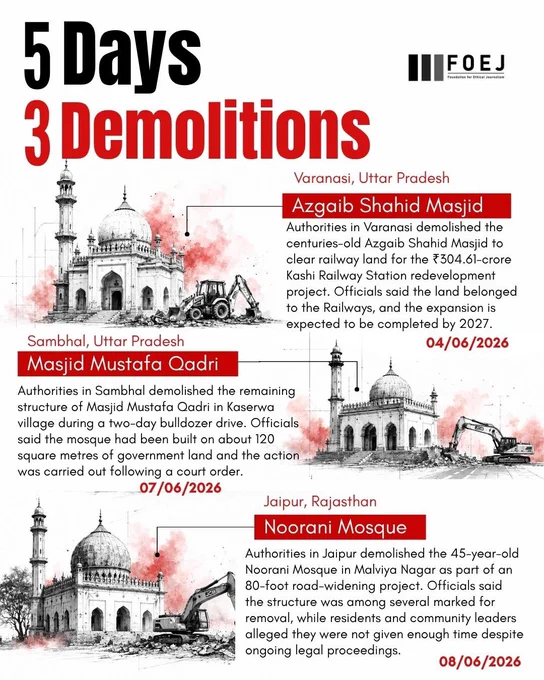 5 Days
3 Demolitions

FOEJ
Foundation for Ethical Journalism

Varanasi, Uttar Pradesh
Azgaib Shahid Masjid
Authorities in Varanasi demolished the centuries-old Azgaib Shahid Masjid to clear railway land for the ₹304.61-crore Kashi Railway Station redevelopment project. Officials said the land belonged to the Railways, and the expansion is expected to be completed by 2027.
04/06/2026

Sambhal, Uttar Pradesh
Masjid Mustafa Qadri
Authorities in Sambhal demolished the remaining structure of Masjid Mustafa Qadri in Kaserwa village during a two-day bulldozer drive. Officials said the mosque had been built on about 120 square metres of government land and the action was carried out following a court order.
07/06/2026

Jaipur, Rajasthan
Noorani Mosque
Authorities in Jaipur demolished the 45-year-old Noorani Mosque in Malviya Nagar as part of an 80-foot road-widening project. Officials said the structure was among several marked for removal, while residents and community leaders alleged they were not given enough time despite ongoing legal proceedings.
08/06/2026